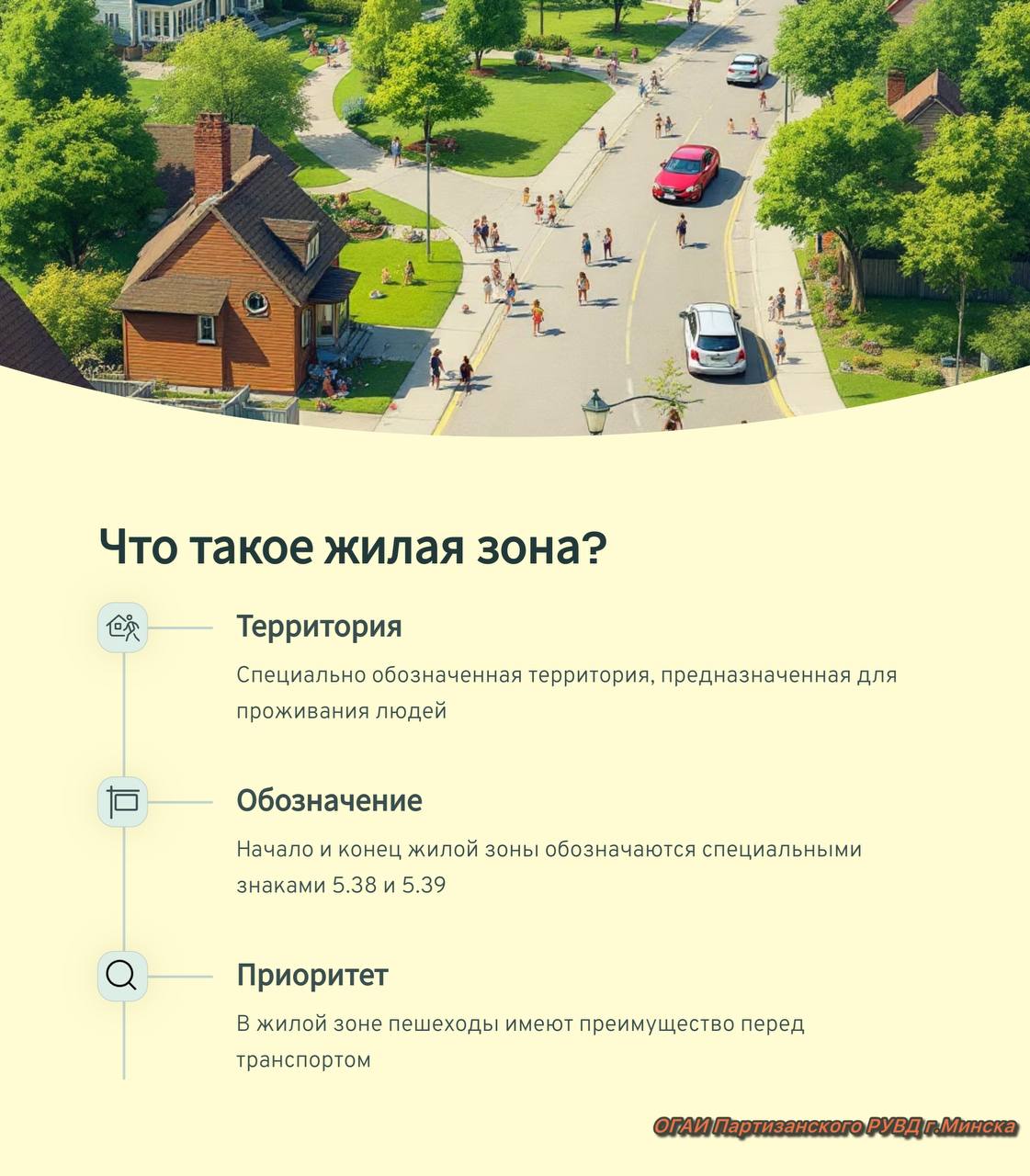 Что такое жилая зона?

Территория

Специально обозначенная территория, предназначенная для проживания людей

Обозначение

Начало и конец жилой зоны обозначаются специальными знаками 5.38 и 5.39

Приоритет

В жилой зоне пешеходы имеют преимущество перед транспортом

ОГАИ Партизанского РУВД г.Минска